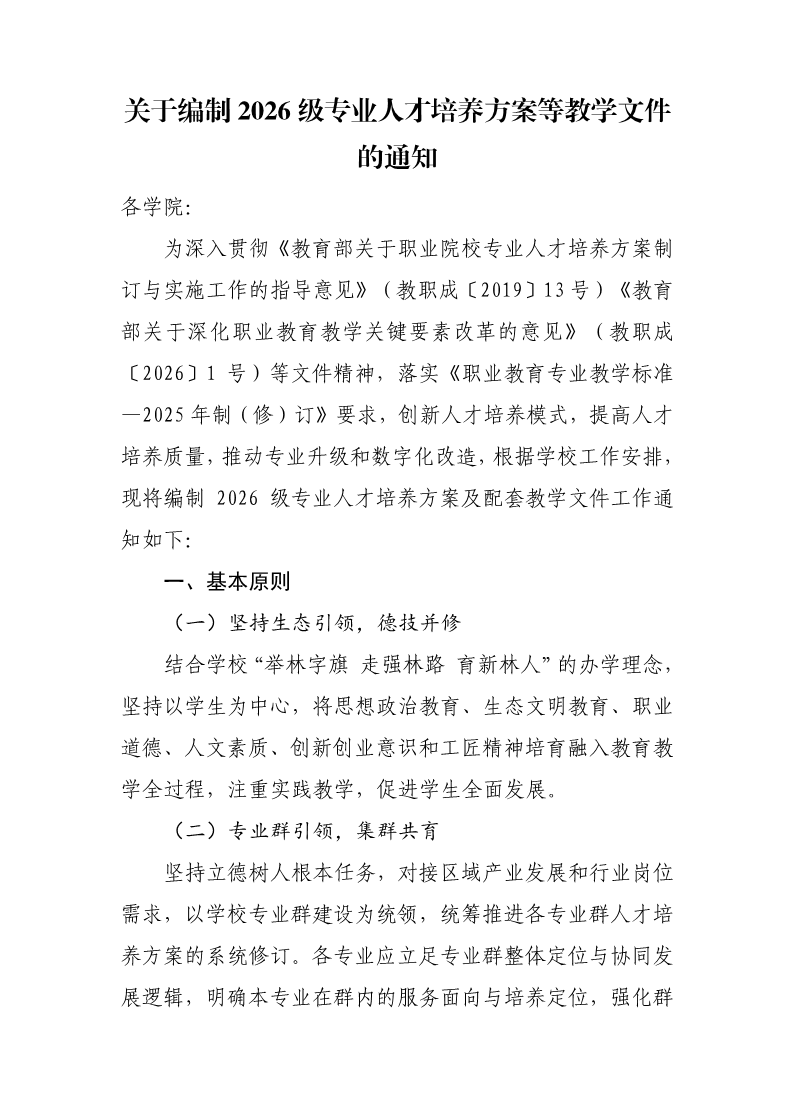 关于编制 2026 级专业人才培养方案等教学文件的通知

各学院:

为深入贯彻《教育部关于职业院校专业人才培养方案制订与实施工作的指导意见》（教职成〔2019〕13 号）《教育部关于深化职业教育教学关键要素改革的意见》（教职成〔2026〕1 号）等文件精神，落实《职业教育专业教学标准—2025 年制（修）订》要求，创新人才培养模式，提高人才培养质量，推动专业升级和数字化改造，根据学校工作安排，现将编制 2026 级专业人才培养方案及配套教学文件工作通知如下:

一、基本原则

（一）坚持生态引领，德技并修

结合学校“举林字旗 走强林路 育新林人”的办学理念，坚持以学生为中心，将思想政治教育、生态文明教育、职业道德、人文素质、创新创业意识和工匠精神培育融入教育教学全过程，注重实践教学，促进学生全面发展。

（二）专业群引领，集群共育

坚持立德树人根本任务，对接区域产业发展和行业岗位需求，以学校专业群建设为统领，统筹推进各专业群人才培养方案的系统修订。各专业应立足专业群整体定位与协同发展逻辑，明确本专业在群内的服务面向与培养定位，强化群